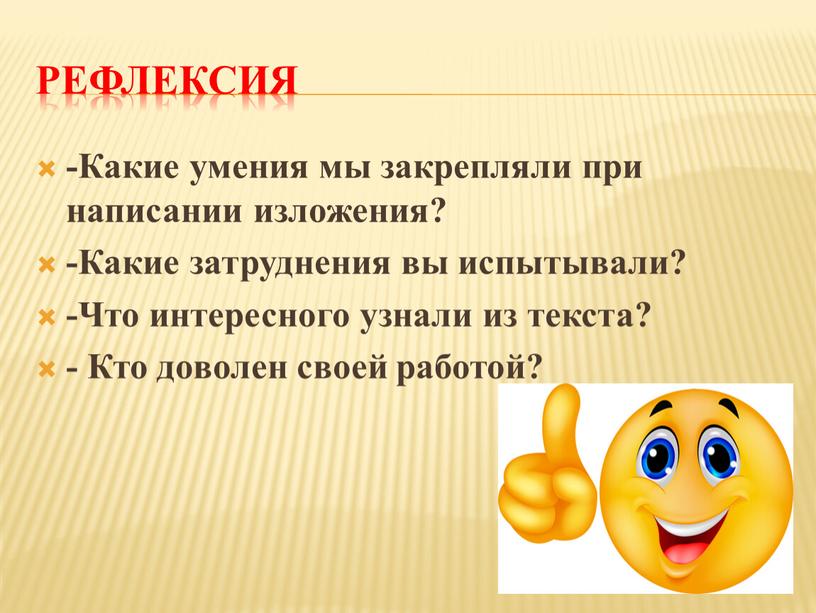 РЕФЛЕКСИЯ

-Какие умения мы закрепляли при написании изложения?
-Какие затруднения вы испытывали?
-Что интересного узнали из текста?
- Кто доволен своей работой?